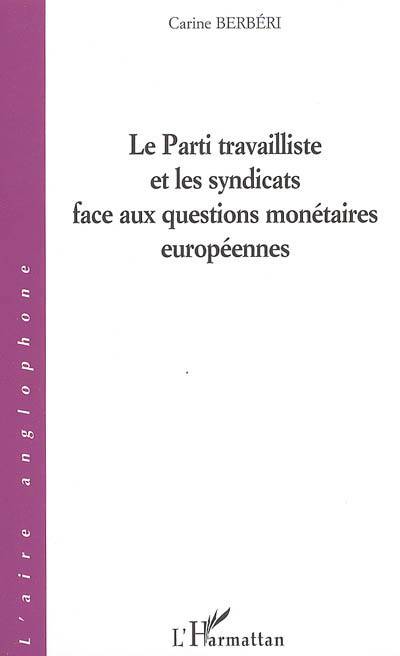 Carine BERBÉRI

Le Parti travailliste
et les syndicats
face aux questions monétaires
européennes

L'aire anglophone

L'Harmattan